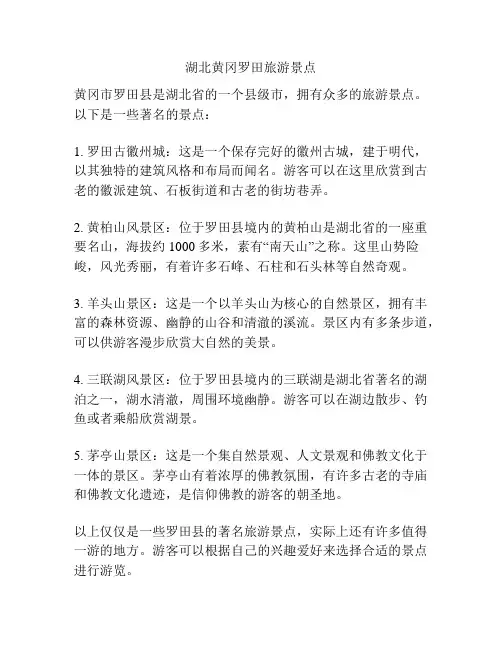 湖北黄冈罗田旅游景点

黄冈市罗田县是湖北省的一个县级市，拥有众多的旅游景点。以下是一些著名的景点：

1. 罗田古徽州城：这是一个保存完好的徽州古城，建于明代，以其独特的建筑风格和布局而闻名。游客可以在这里欣赏到古老的徽派建筑、石板街道和古老的街坊巷弄。

2. 黄柏山风景区：位于罗田县境内的黄柏山是湖北省的一座重要名山，海拔约 1000 多米，素有“南天山”之称。这里山势险峻，风光秀丽，有着许多石峰、石柱和石头林等自然奇观。

3. 羊头山景区：这是一个以羊头山为核心的自然景区，拥有丰富的森林资源、幽静的山谷和清澈的溪流。景区内有多条步道，可以供游客漫步欣赏大自然的美景。

4. 三联湖风景区：位于罗田县境内的三联湖是湖北省著名的湖泊之一，湖水清澈，周围环境幽静。游客可以在湖边散步、钓鱼或者乘船欣赏湖景。

5. 茅亭山景区：这是一个集自然景观、人文景观和佛教文化于一体的景区。茅亭山有着浓厚的佛教氛围，有许多古老的寺庙和佛教文化遗迹，是信仰佛教的游客的朝圣地。

以上仅仅是一些罗田县的著名旅游景点，实际上还有许多值得一游的地方。游客可以根据自己的兴趣爱好来选择合适的景点进行游览。